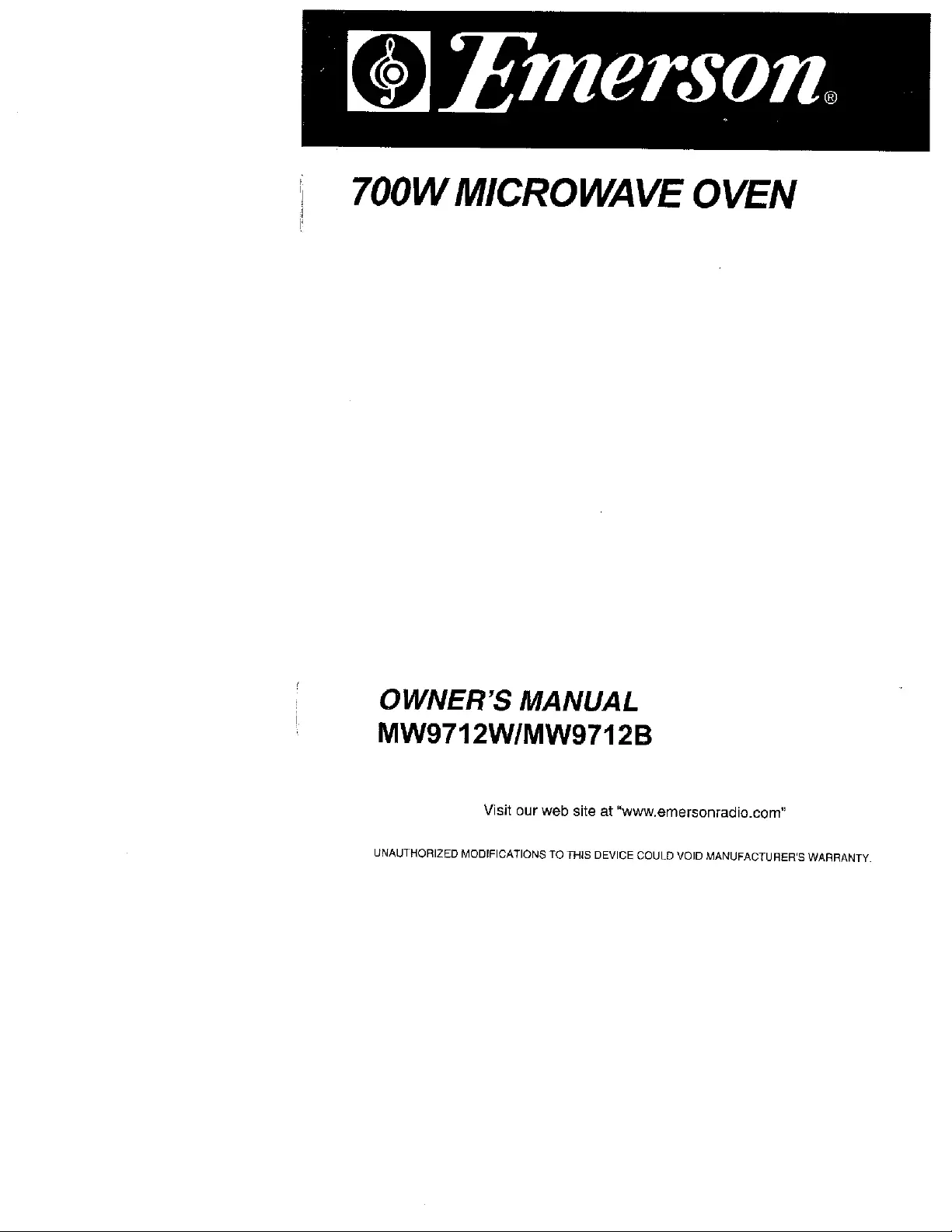 Emerson®

700W MICROWAVE OVEN

OWNER'S MANUAL
MW9712W/MW9712B

Visit our web site at "www.emersonradio.com"

UNAUTHORIZED MODIFICATIONS TO THIS DEVICE COULD VOID MANUFACTURER'S WARRANTY.